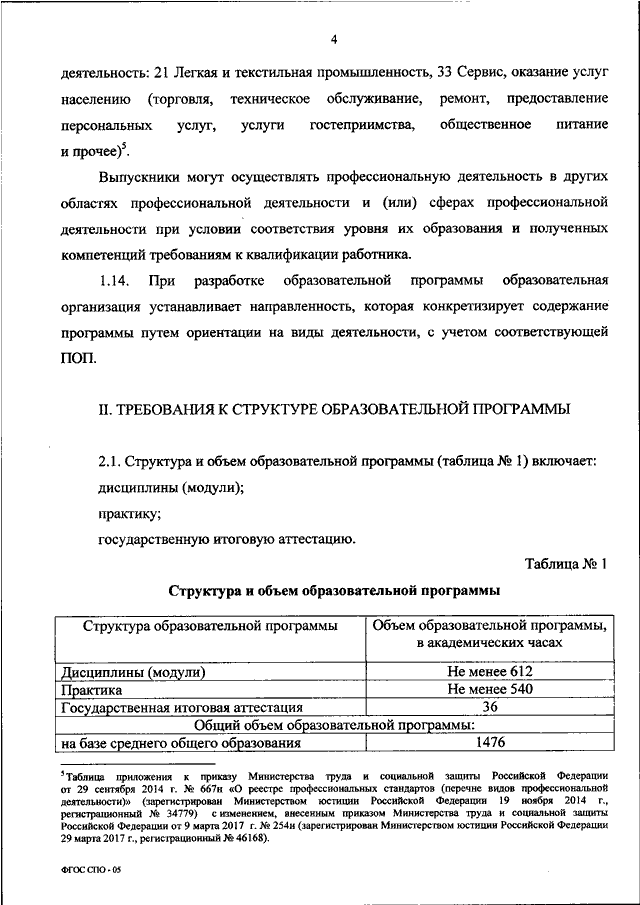 4

деятельность: 21 Легкая и текстильная промышленность, 33 Сервис, оказание услуг населению (торговля, техническое обслуживание, ремонт, предоставление персональных услуг, услуги гостеприимства, общественное питание и прочее)$^5$.

Выпускники могут осуществлять профессиональную деятельность в других областях профессиональной деятельности и (или) сферах профессиональной деятельности при условии соответствия уровня их образования и полученных компетенций требованиям к квалификации работника.

1.14. При разработке образовательной программы образовательная организация устанавливает направленность, которая конкретизирует содержание программы путем ориентации на виды деятельности, с учетом соответствующей ПОП.

II. ТРЕБОВАНИЯ К СТРУКТУРЕ ОБРАЗОВАТЕЛЬНОЙ ПРОГРАММЫ

2.1. Структура и объем образовательной программы (таблица № 1) включает:
дисциплины (модули);
практику;
государственную итоговую аттестацию.

Таблица № 1

Структура и объем образовательной программы

| Структура образовательной программы | Объем образовательной программы, в академических часах |
|---|---|
| Дисциплины (модули) | Не менее 612 |
| Практика | Не менее 540 |
| Государственная итоговая аттестация | 36 |
| Общий объем образовательной программы: | |
| на базе среднего общего образования | 1476 |

$^5$Таблица приложения к приказу Министерства труда и социальной защиты Российской Федерации от 29 сентября 2014 г. № 667н «О реестре профессиональных стандартов (перечне видов профессиональной деятельности)» (зарегистрирован Министерством юстиции Российской Федерации 19 ноября 2014 г., регистрационный № 34779) с изменением, внесенным приказом Министерства труда и социальной защиты Российской Федерации от 9 марта 2017 г. № 254н (зарегистрирован Министерством юстиции Российской Федерации 29 марта 2017 г., регистрационный № 46168).

ФГОС СПО - 05